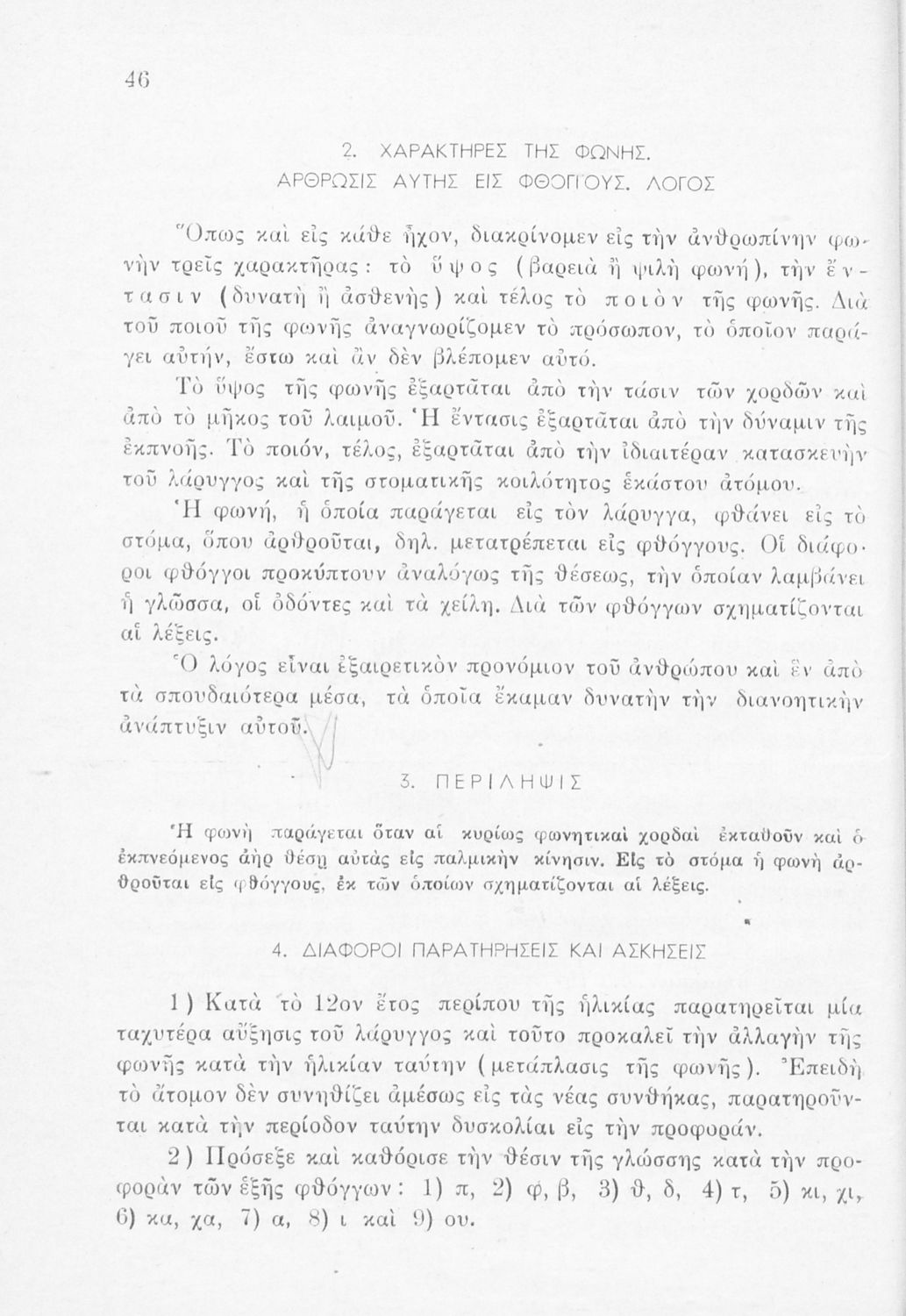 46

2. ΧΑΡΑΚΤΗΡΕΣ ΤΗΣ ΦΩΝΗΣ.
ΑΡΘΡΩΣΙΣ ΑΥΤΗΣ ΕΙΣ ΦΘΟΓΓΟΥΣ. ΛΟΓΟΣ

Ὅπως καὶ εἰς κάθε ἦχον, διακρίνομεν εἰς τὴν ἀνθρωπίνην φωνὴν τρεῖς χαρακτῆρας: τὸ ὕψος (βαρειὰ ἢ ψιλὴ φωνή), τὴν ἔντασιν (δυνατὴ ἢ ἀσθενὴς) καὶ τέλος τὸ ποιὸν τῆς φωνῆς. Διὰ τοῦ ποιοῦ τῆς φωνῆς ἀναγνωρίζομεν τὸ πρόσωπον, τὸ ὁποῖον παράγει αὐτήν, ἔστω καὶ ἂν δὲν βλέπομεν αὐτό.

Τὸ ὕψος τῆς φωνῆς ἐξαρτᾶται ἀπὸ τὴν τάσιν τῶν χορδῶν καὶ ἀπὸ τὸ μῆκος τοῦ λαιμοῦ. Ἡ ἔντασις ἐξαρτᾶται ἀπὸ τὴν δύναμιν τῆς ἐκπνοῆς. Τὸ ποιόν, τέλος, ἐξαρτᾶται ἀπὸ τὴν ἰδιαιτέραν κατασκευὴν τοῦ λάρυγγος καὶ τῆς στοματικῆς κοιλότητος ἑκάστου ἀτόμου.

Ἡ φωνή, ἡ ὁποία παράγεται εἰς τὸν λάρυγγα, φθάνει εἰς τὸ στόμα, ὅπου ἀρθροῦται, δηλ. μετατρέπεται εἰς φθόγγους. Οἱ διάφοροι φθόγγοι προκύπτουν ἀναλόγως τῆς θέσεως, τὴν ὁποίαν λαμβάνει ἡ γλῶσσα, οἱ ὀδόντες καὶ τὰ χείλη. Διὰ τῶν φθόγγων σχηματίζονται αἱ λέξεις.

Ὁ λόγος εἶναι ἐξαιρετικὸν προνόμιον τοῦ ἀνθρώπου καὶ ἓν ἀπὸ τὰ σπουδαιότερα μέσα, τὰ ὁποῖα ἔκαμαν δυνατὴν τὴν διανοητικὴν ἀνάπτυξιν αὐτοῦ.

3. ΠΕΡΙΛΗΨΙΣ

Ἡ φωνὴ παράγεται ὅταν αἱ κυρίως φωνητικαὶ χορδαὶ ἐκταθοῦν καὶ ὁ ἐκπνεόμενος ἀὴρ θέσῃ αὐτὰς εἰς παλμικὴν κίνησιν. Εἰς τὸ στόμα ἡ φωνὴ ἀρθροῦται εἰς φθόγγους, ἐκ τῶν ὁποίων σχηματίζονται αἱ λέξεις.

4. ΔΙΑΦΟΡΟΙ ΠΑΡΑΤΗΡΗΣΕΙΣ ΚΑΙ ΑΣΚΗΣΕΙΣ

1) Κατὰ τὸ 12ον ἔτος περίπου τῆς ἡλικίας παρατηρεῖται μία ταχυτέρα αὔξησις τοῦ λάρυγγος καὶ τοῦτο προκαλεῖ τὴν ἀλλαγὴν τῆς φωνῆς κατὰ τὴν ἡλικίαν ταύτην (μετάπλασις τῆς φωνῆς). Ἐπειδὴ τὸ ἄτομον δὲν συνηθίζει ἀμέσως εἰς τὰς νέας συνθήκας, παρατηροῦνται κατὰ τὴν περίοδον ταύτην δυσκολίαι εἰς τὴν προφοράν.

2) Πρόσεξε καὶ καθόρισε τὴν θέσιν τῆς γλώσσης κατὰ τὴν προφορὰν τῶν ἑξῆς φθόγγων: 1) π, 2) φ, β, 3) θ, δ, 4) τ, 5) κι, χι, 6) κα, χα, 7) α, 8) ι καὶ 9) ου.